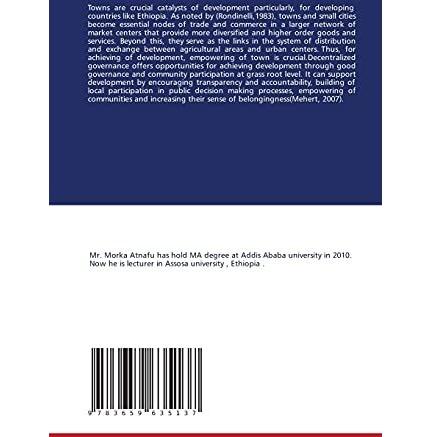 Towns are crucial catalysts of development particularly, for developing countries like Ethiopia. As noted by (Rondinelli,1983), towns and small cities become essential nodes of trade and commerce in a larger network of market centers that provide more diversified and higher order goods and services. Beyond this, they serve as the links in the system of distribution and exchange between agricultural areas and urban centers. Thus, for achieving of development, empowering of town is crucial.Decentralized governance offers opportunities for achieving development through good governance and community participation at grass root level. It can support development by encouraging transparency and accountability, building of local participation in public decision making processes, empowering of communities and increasing their sense of belongingness(Mehert, 2007).

Mr. Morka Atnafu has hold MA degree at Addis Ababa university in 2010. Now he is lecturer in Assosa university , Ethiopia .

9 783659 635137